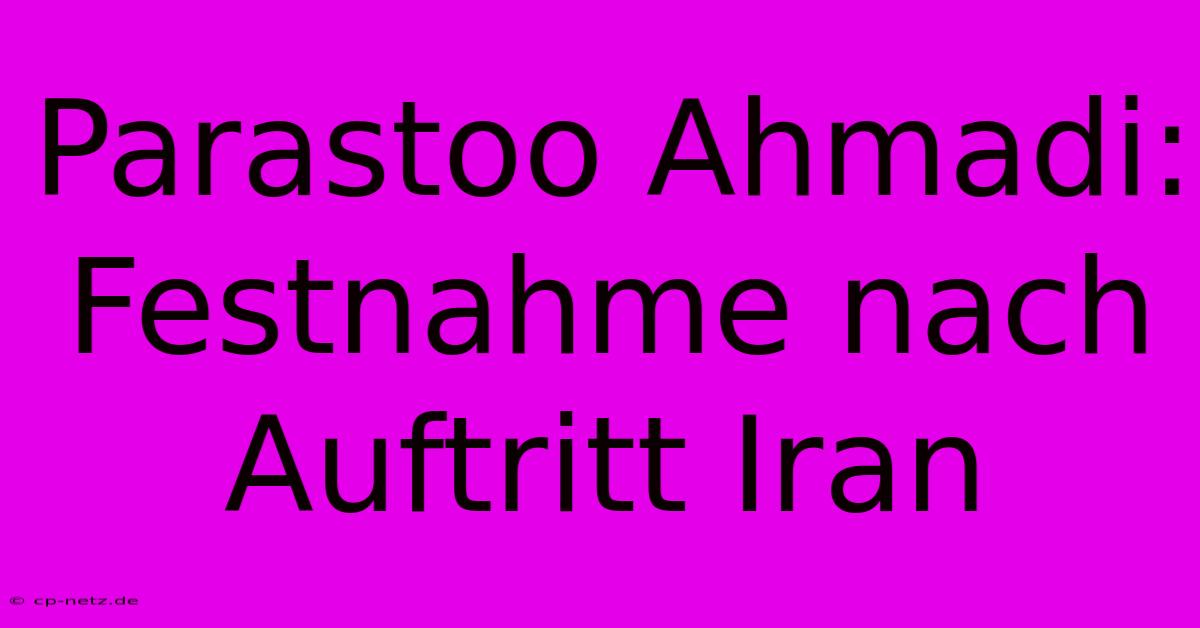 Parastoo Ahmadi: Festnahme nach Auftritt Iran

© cp-netz.de